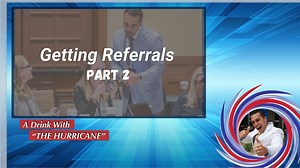 Getting Referrals
PART 2

A Drink With
"THE HURRICANE"